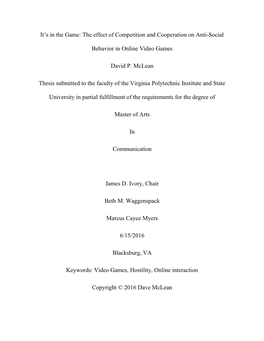 It's in the Game: The effect of Competition and Cooperation on Anti-Social Behavior in Online Video Games

David P. McLean

Thesis submitted to the faculty of the Virginia Polytechnic Institute and State University in partial fulfillment of the requirements for the degree of

Master of Arts

In

Communication

James D. Ivory, Chair

Beth M. Waggenspack

Marcus Cayce Myers

6/15/2016

Blacksburg, VA

Keywords: Video Games, Hostility, Online interaction

Copyright © 2016 Dave McLean